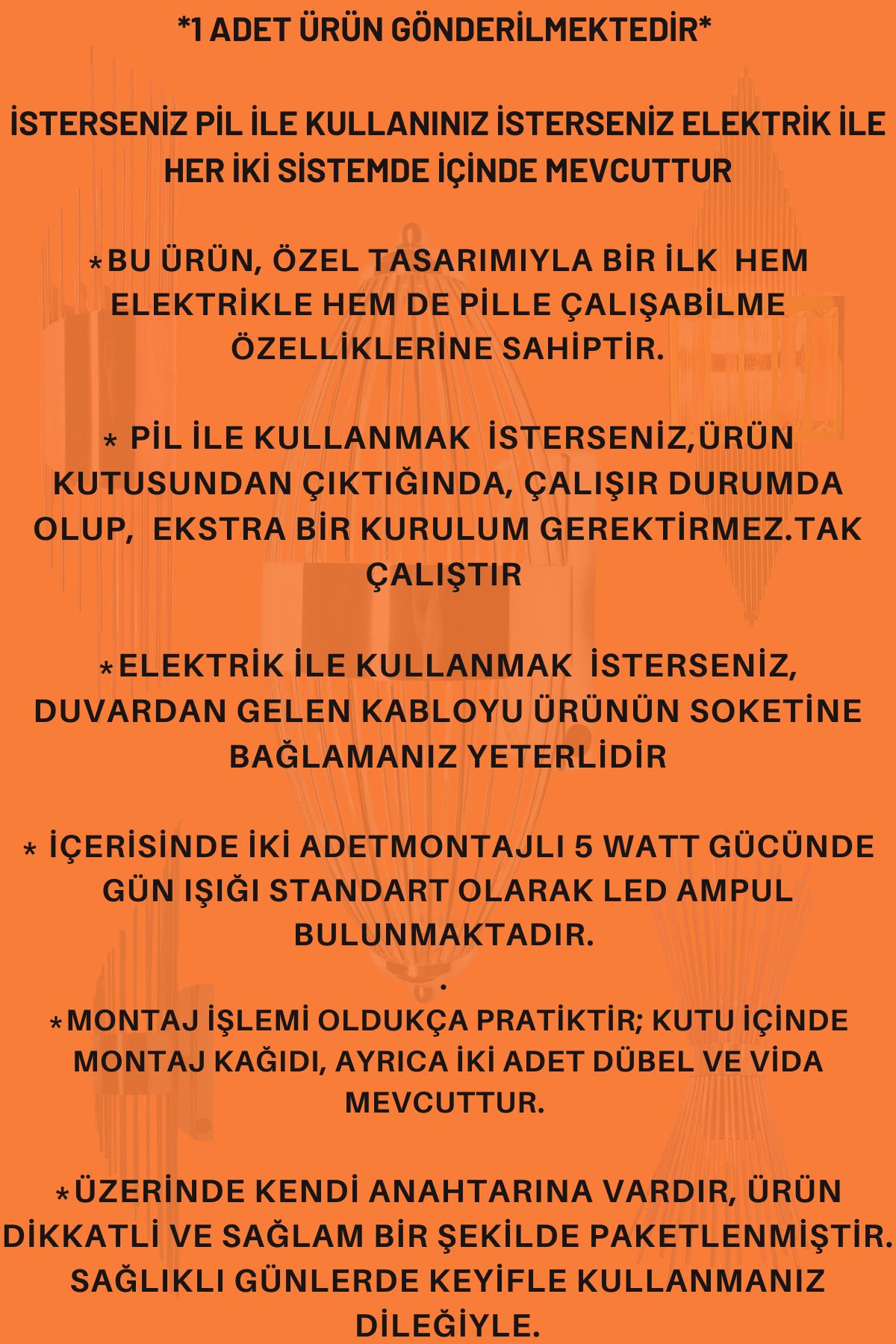 *1 ADET ÜRÜN GÖNDERİLMEKTEDİR*

İSTERSENİZ PİL İLE KULLANINIZ İSTERSENİZ ELEKTRİK İLE HER İKİ SİSTEMDE İÇİNDE MEVCUTTUR

*BU ÜRÜN, ÖZEL TASARIMIYLA BİR İLK HEM ELEKTRİKLE HEM DE PİLLE ÇALIŞABİLME ÖZELLİKLERİNE SAHİPTİR.

* PİL İLE KULLANMAK İSTERSENİZ,ÜRÜN KUTUSUNDAN ÇIKTIĞINDA, ÇALIŞIR DURUMDA OLUP, EKSTRA BİR KURULUM GEREKTİRMEZ.TAK ÇALIŞTIR

*ELEKTRİK İLE KULLANMAK İSTERSENİZ, DUVARDAN GELEN KABLOYU ÜRÜNÜN SOKETİNE BAĞLAMANIZ YETERLİDİR

* İÇERİSİNDE İKİ ADETMONTAJLI 5 WATT GÜCÜNDE GÜN IŞIĞI STANDART OLARAK LED AMPUL BULUNMAKTADIR.
.
*MONTAJ İŞLEMİ OLDUKÇA PRATİKTİR; KUTU İÇİNDE MONTAJ KAĞIDI, AYRICA İKİ ADET DÜBEL VE VİDA MEVCUTTUR.

*ÜZERİNDE KENDİ ANAHTARINA VARDIR, ÜRÜN DİKKATLİ VE SAĞLAM BİR ŞEKİLDE PAKETLENMİŞTİR. SAĞLIKLI GÜNLERDE KEYİFLE KULLANMANIZ DİLEĞİYLE.